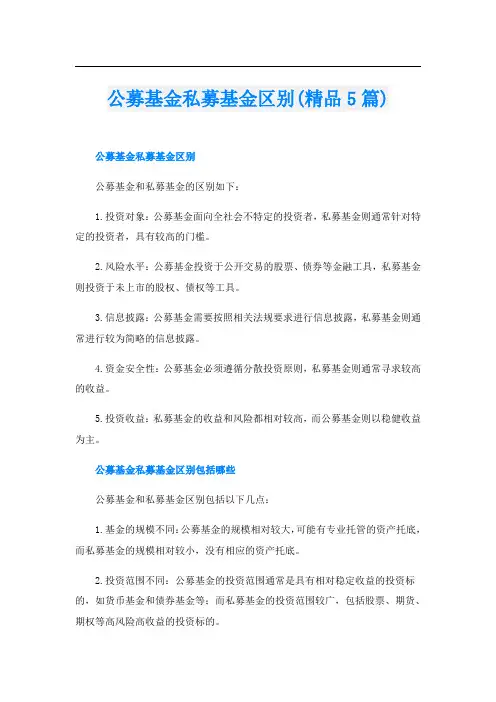 公募基金私募基金区别(精品5篇)

公募基金私募基金区别

公募基金和私募基金的区别如下：

1.投资对象：公募基金面向全社会不特定的投资者，私募基金则通常针对特定的投资者，具有较高的门槛。

2.风险水平：公募基金投资于公开交易的股票、债券等金融工具，私募基金则投资于未上市的股权、债权等工具。

3.信息披露：公募基金需要按照相关法规要求进行信息披露，私募基金则通常进行较为简略的信息披露。

4.资金安全性：公募基金必须遵循分散投资原则，私募基金则通常寻求较高的收益。

5.投资收益：私募基金的收益和风险都相对较高，而公募基金则以稳健收益为主。

公募基金私募基金区别包括哪些

公募基金和私募基金区别包括以下几点：

1.基金的规模不同：公募基金的规模相对较大，可能有专业托管的资产托底，而私募基金的规模相对较小，没有相应的资产托底。

2.投资范围不同：公募基金的投资范围通常是具有相对稳定收益的投资标的，如货币基金和债券基金等；而私募基金的投资范围较广，包括股票、期货、期权等高风险高收益的投资标的。